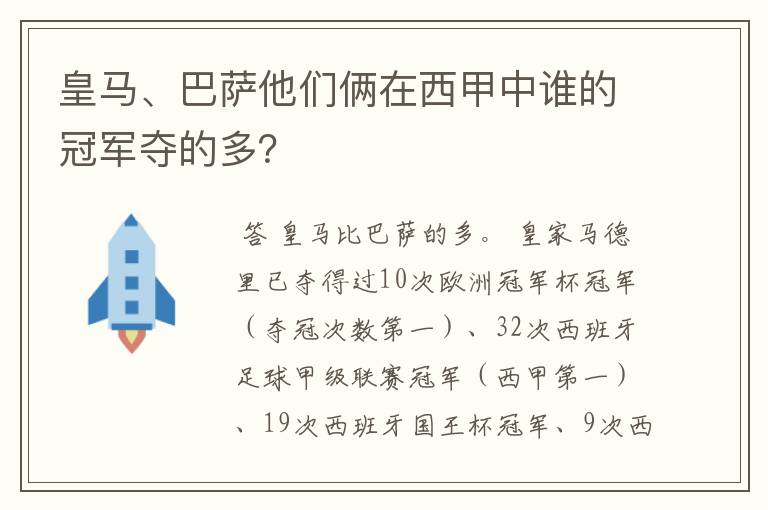 皇马、巴萨他们俩在西甲中谁的冠军夺的多?

答 皇马比巴萨的多。 皇家马德里已夺得过10次欧洲冠军杯冠军(夺冠次数第一)、32次西班牙足球甲级联赛冠军(西甲第一)、19次西班牙国王杯冠军、9次西